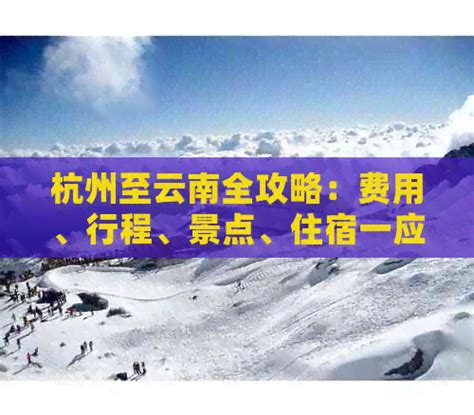 杭州至云南全攻略：费用、行程、景点、住宿一应